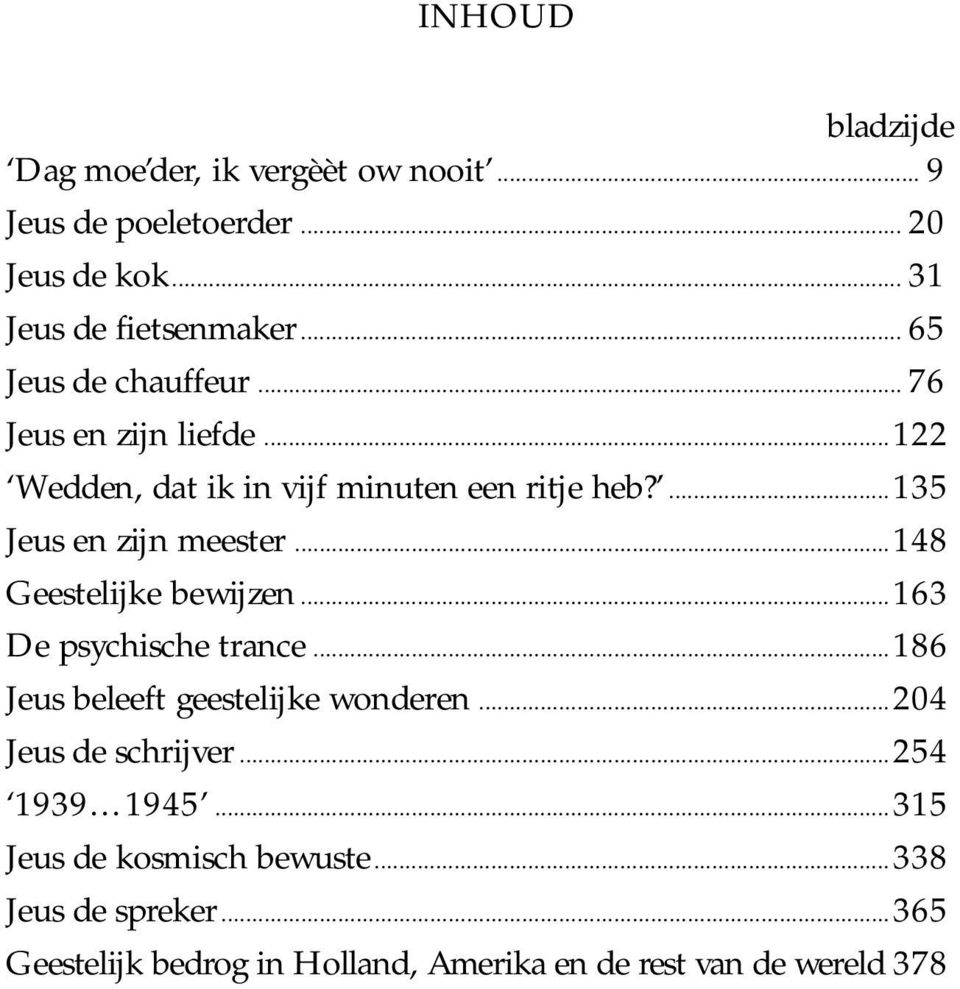 INHOUD

bladzijde

‘Dag moe’der, ik vergèèt ow nooit’ ........ 9
Jeus de poeletoerder ........ 20
Jeus de kok ........ 31
Jeus de fietsenmaker ........ 65
Jeus de chauffeur ........ 76
Jeus en zijn liefde ........ 122
‘Wedden, dat ik in vijf minuten een ritje heb?’ ........ 135
Jeus en zijn meester ........ 148
Geestelijke bewijzen ........ 163
De psychische trance ........ 186
Jeus beleeft geestelijke wonderen ........ 204
Jeus de schrijver ........ 254
‘1939…1945’ ........ 315
Jeus de kosmisch bewuste ........ 338
Jeus de spreker ........ 365
Geestelijk bedrog in Holland, Amerika en de rest van de wereld 378